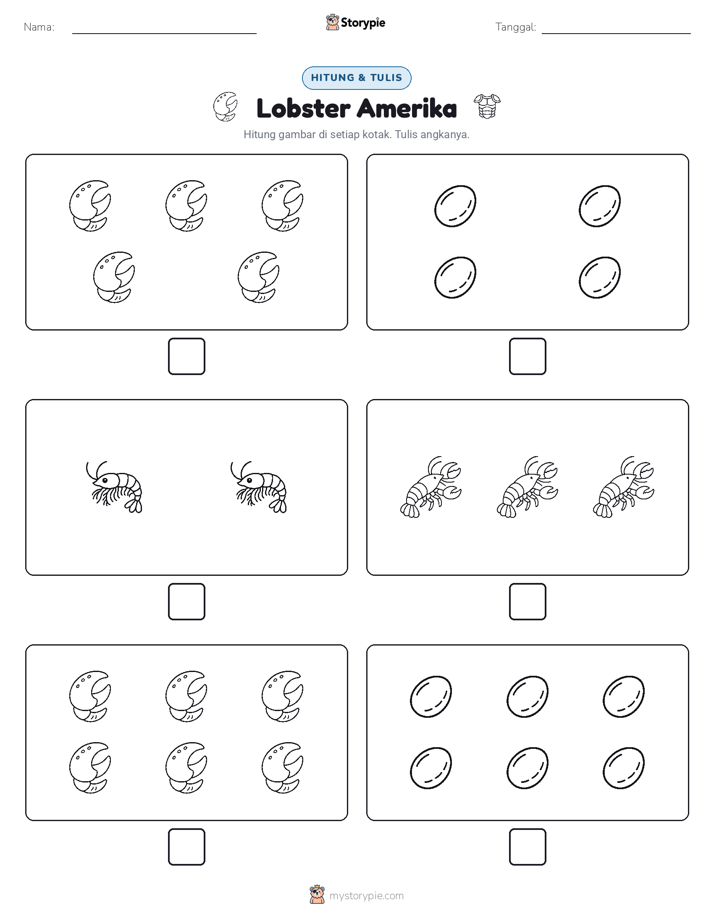 Nama:

Storypie

Tanggal:

HITUNG & TULIS

Lobster Amerika

Hitung gambar di setiap kotak. Tulis angkanya.

mystorypie.com